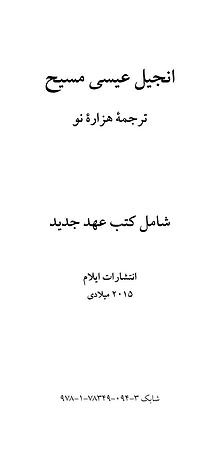 انجیل عیسی مسیح

ترجمهٔ هزارهٔ نو

شامل کتب عهد جدید

انتشارات ایلام
۲۰۱۵ میلادی

شابک ۳-۰۹۴-۷۸۳۴۹-۱-۹۷۸